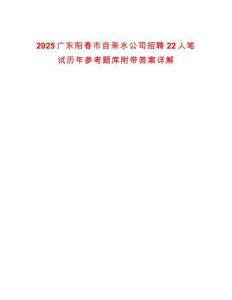 2025广东阳春市自来水公司招聘22人笔试历年参考题库附带答案详解